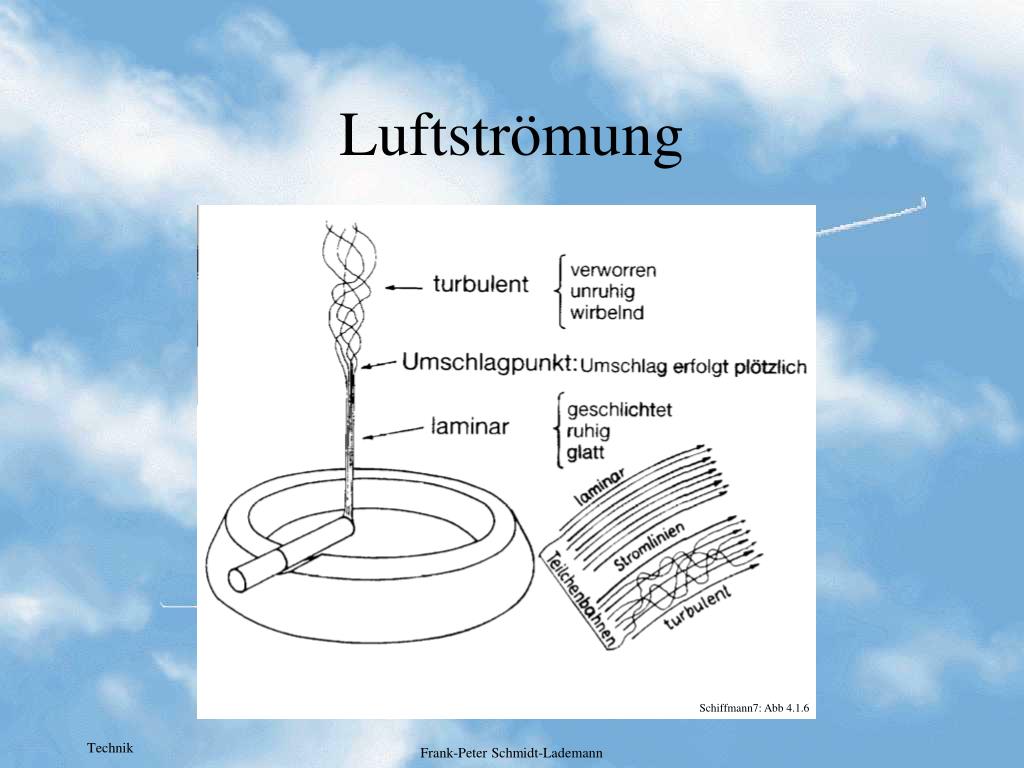 Luftströmung

turbulent

verworren
unruhig
wirbelnd

Umschlagpunkt: Umschlag erfolgt plötzlich

laminar

geschlichtet
ruhig
glatt

laminar

Stromlinien

Teilchenbahnen

turbulent

Schiffmann7: Abb 4.1.6

Technik

Frank-Peter Schmidt-Lademann